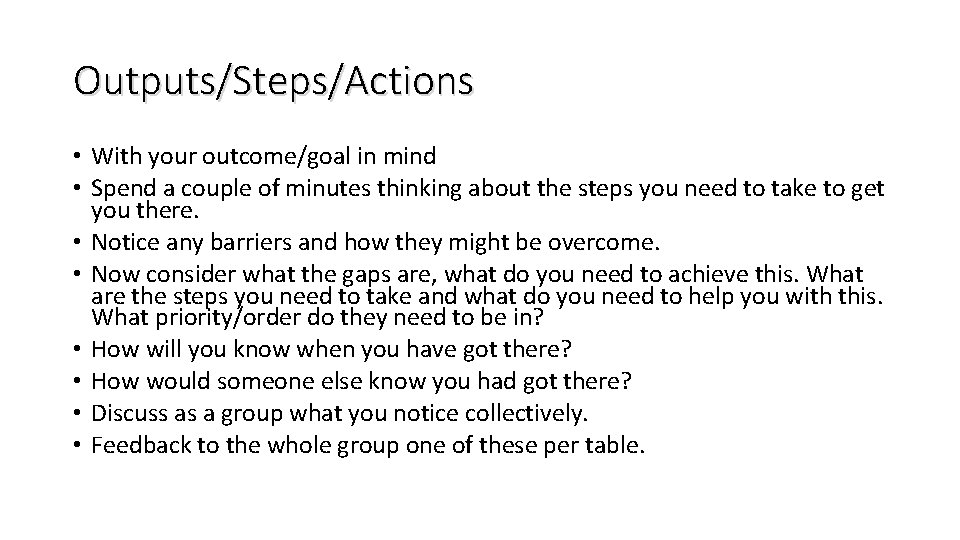 Outputs/Steps/Actions

• With your outcome/goal in mind
• Spend a couple of minutes thinking about the steps you need to take to get you there.
• Notice any barriers and how they might be overcome.
• Now consider what the gaps are, what do you need to achieve this. What are the steps you need to take and what do you need to help you with this. What priority/order do they need to be in?
• How will you know when you have got there?
• How would someone else know you had got there?
• Discuss as a group what you notice collectively.
• Feedback to the whole group one of these per table.